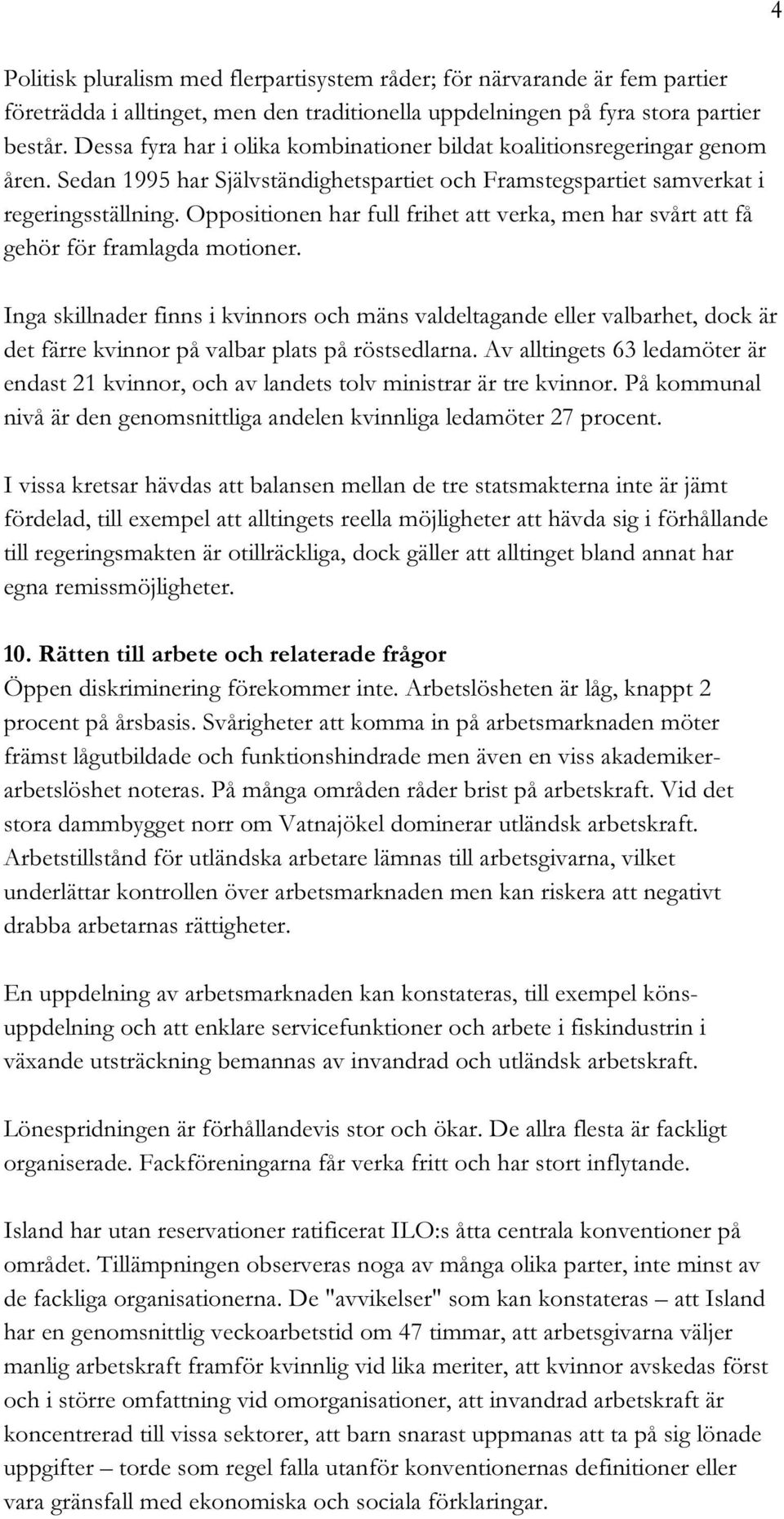 4

Politisk pluralism med flerpartisystem råder; för närvarande är fem partier företrädda i alltinget, men den traditionella uppdelningen på fyra stora partier består. Dessa fyra har i olika kombinationer bildat koalitionsregeringar genom åren. Sedan 1995 har Självständighetspartiet och Framstegspartiet samverkat i regeringsställning. Oppositionen har full frihet att verka, men har svårt att få gehör för framlagda motioner.

Inga skillnader finns i kvinnors och mäns valdeltagande eller valbarhet, dock är det färre kvinnor på valbar plats på röstsedlarna. Av alltingets 63 ledamöter är endast 21 kvinnor, och av landets tolv ministrar är tre kvinnor. På kommunal nivå är den genomsnittliga andelen kvinnliga ledamöter 27 procent.

I vissa kretsar hävdas att balansen mellan de tre statsmakterna inte är jämt fördelad, till exempel att alltingets reella möjligheter att hävda sig i förhållande till regeringsmakten är otillräckliga, dock gäller att alltinget bland annat har egna remissmöjligheter.

10. Rätten till arbete och relaterade frågor
Öppen diskriminering förekommer inte. Arbetslösheten är låg, knappt 2 procent på årsbasis. Svårigheter att komma in på arbetsmarknaden möter främst lågutbildade och funktionshindrade men även en viss akademikerarbetslöshet noteras. På många områden råder brist på arbetskraft. Vid det stora dammbygget norr om Vatnajökel dominerar utländsk arbetskraft. Arbetstillstånd för utländska arbetare lämnas till arbetsgivarna, vilket underlättar kontrollen över arbetsmarknaden men kan riskera att negativt drabba arbetarnas rättigheter.

En uppdelning av arbetsmarknaden kan konstateras, till exempel könsuppdelning och att enklare servicefunktioner och arbete i fiskindustrin i växande utsträckning bemannas av invandrad och utländsk arbetskraft.

Lönespridningen är förhållandevis stor och ökar. De allra flesta är fackligt organiserade. Fackföreningarna får verka fritt och har stort inflytande.

Island har utan reservationer ratificerat ILO:s åtta centrala konventioner på området. Tillämpningen observeras noga av många olika parter, inte minst av de fackliga organisationerna. De "avvikelser" som kan konstateras – att Island har en genomsnittlig veckoarbetstid om 47 timmar, att arbetsgivarna väljer manlig arbetskraft framför kvinnlig vid lika meriter, att kvinnor avskedas först och i större omfattning vid omorganisationer, att invandrad arbetskraft är koncentrerad till vissa sektorer, att barn snarast uppmanas att ta på sig lönade uppgifter – torde som regel falla utanför konventionernas definitioner eller vara gränsfall med ekonomiska och sociala förklaringar.